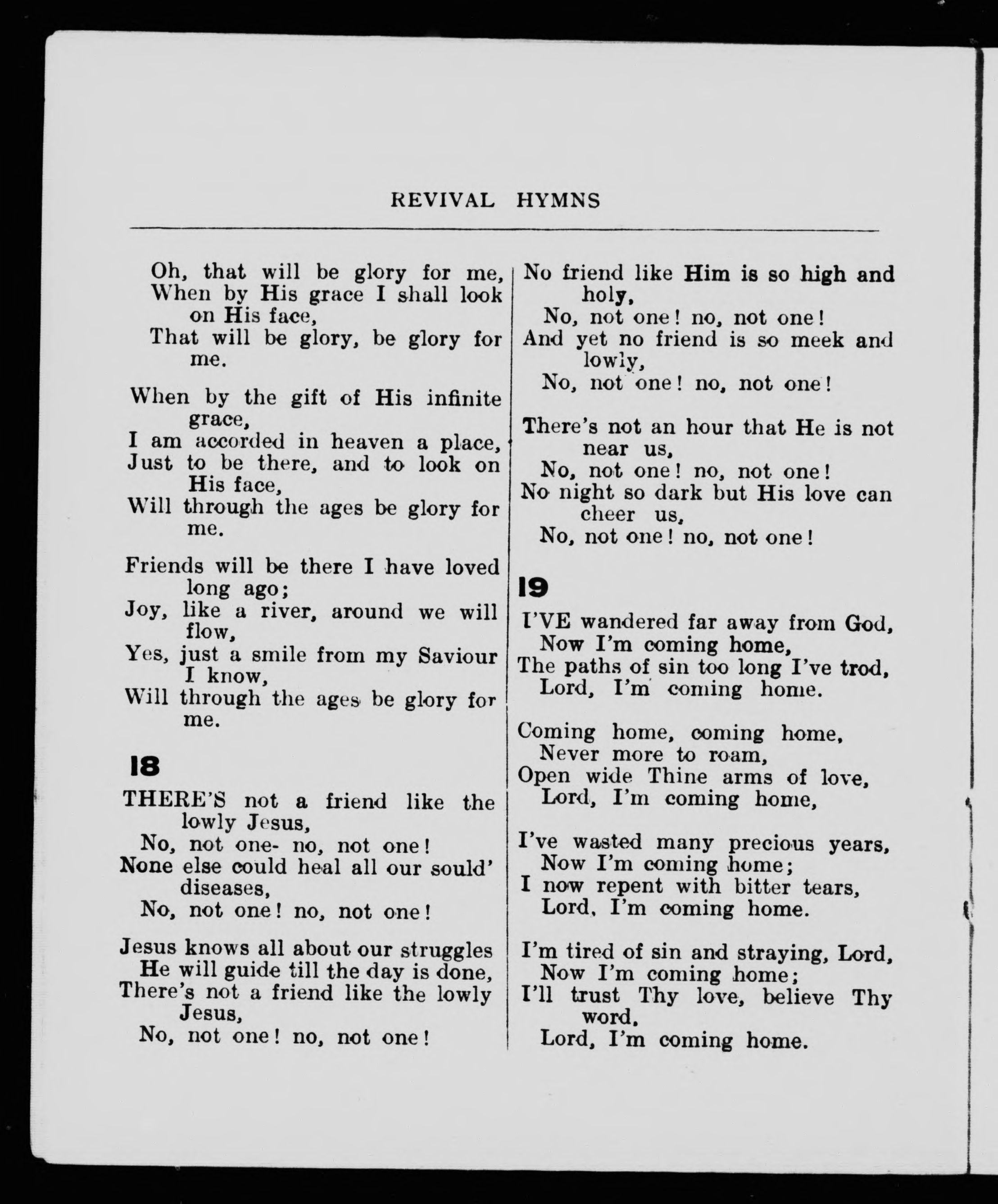 REVIVAL HYMNS

Oh, that will be glory for me,
When by His grace I shall look on His face,
That will be glory, be glory for me.

When by the gift of His infinite grace,
I am accorded in heaven a place,
Just to be there, and to look on His face,
Will through the ages be glory for me.

Friends will be there I have loved long ago;
Joy, like a river, around we will flow,
Yes, just a smile from my Saviour I know,
Will through the ages be glory for me.

18

THERE'S not a friend like the lowly Jesus,
No, not one- no, not one!
None else could heal all our sould' diseases,
No, not one! no, not one!

Jesus knows all about our struggles
He will guide till the day is done,
There's not a friend like the lowly Jesus,
No, not one! no, not one!

No friend like Him is so high and holy,
No, not one! no, not one!
And yet no friend is so meek and lowly,
No, not one! no, not one!

There's not an hour that He is not near us,
No, not one! no, not one!
No night so dark but His love can cheer us,
No, not one! no, not one!

19

I'VE wandered far away from God,
Now I'm coming home,
The paths of sin too long I've trod,
Lord, I'm coming home.

Coming home, coming home,
Never more to roam,
Open wide Thine arms of love,
Lord, I'm coming home,

I've wasted many precious years,
Now I'm coming home;
I now repent with bitter tears,
Lord, I'm coming home.

I'm tired of sin and straying, Lord,
Now I'm coming home;
I'll trust Thy love, believe Thy word,
Lord, I'm coming home.